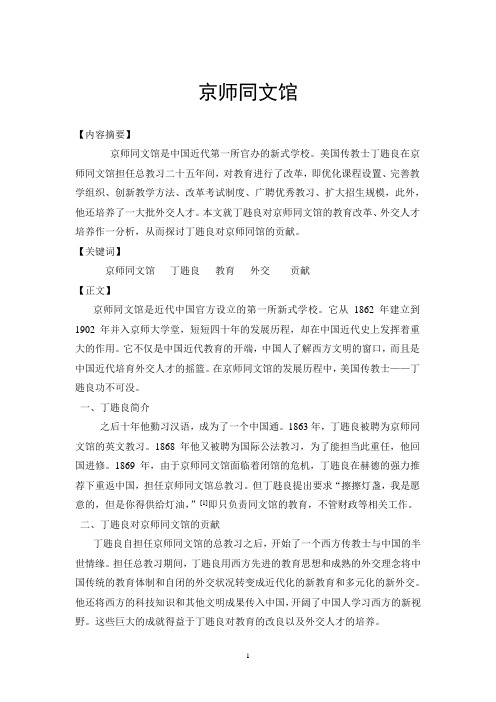 京师同文馆

【内容摘要】

京师同文馆是中国近代第一所官办的新式学校。美国传教士丁韪良在京师同文馆担任总教习二十五年间，对教育进行了改革，即优化课程设置、完善教学组织、创新教学方法、改革考试制度、广聘优秀教习、扩大招生规模，此外，他还培养了一大批外交人才。本文就丁韪良对京师同文馆的教育改革、外交人才培养作一分析，从而探讨丁韪良对京师同馆的贡献。

【关键词】

京师同文馆　丁韪良　教育　外交　贡献

【正文】

京师同文馆是近代中国官方设立的第一所新式学校。它从 1862 年建立到 1902 年并入京师大学堂，短短四十年的发展历程，却在中国近代史上发挥着重大的作用。它不仅是中国近代教育的开端，中国人了解西方文明的窗口，而且是中国近代培育外交人才的摇篮。在京师同文馆的发展历程中，美国传教士——丁韪良功不可没。

一、丁韪良简介

之后十年他勤习汉语，成为了一个中国通。1863 年，丁韪良被聘为京师同文馆的英文教习。1868 年他又被聘为国际公法教习，为了能担当此重任，他回国进修。1869 年，由于京师同文馆面临着闭馆的危机，丁韪良在赫德的强力推荐下重返中国，担任京师同文馆总教习。但丁韪良提出要求"擦擦灯盏，我是愿意的，但是你得供给灯油，"[1]即只负责同文馆的教育，不管财政等相关工作。

二、丁韪良对京师同文馆的贡献

丁韪良自担任京师同文馆的总教习之后，开始了一个西方传教士与中国的半世情缘。担任总教习期间，丁韪良用西方先进的教育思想和成熟的外交理念将中国传统的教育体制和自闭的外交状况转变成近代化的新教育和多元化的新外交。他还将西方的科技知识和其他文明成果传入中国，开阔了中国人学习西方的新视野。这些巨大的成就得益于丁韪良对教育的改良以及外交人才的培养。

1